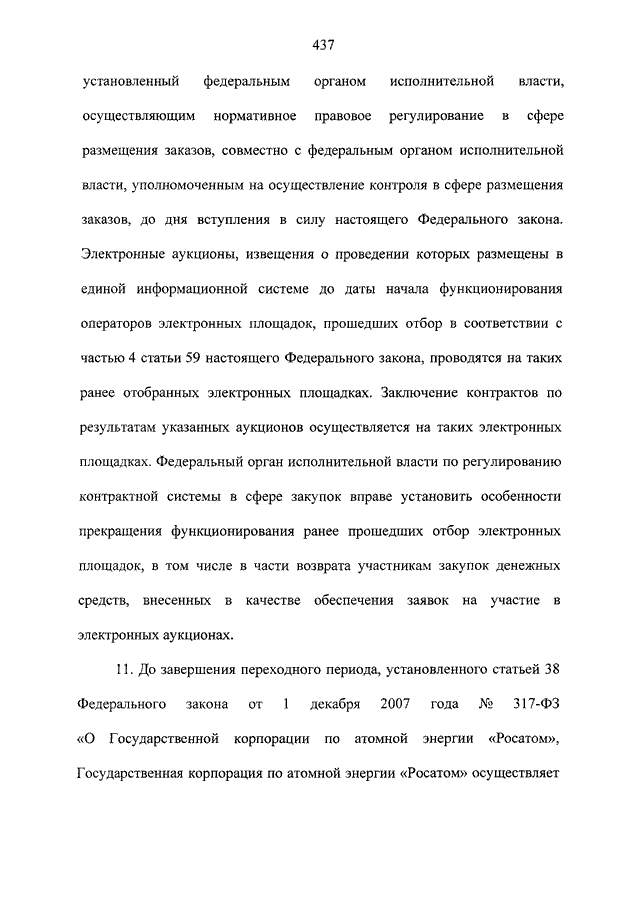 437

установленный федеральным органом исполнительной власти, осуществляющим нормативное правовое регулирование в сфере размещения заказов, совместно с федеральным органом исполнительной власти, уполномоченным на осуществление контроля в сфере размещения заказов, до дня вступления в силу настоящего Федерального закона. Электронные аукционы, извещения о проведении которых размещены в единой информационной системе до даты начала функционирования операторов электронных площадок, прошедших отбор в соответствии с частью 4 статьи 59 настоящего Федерального закона, проводятся на таких ранее отобранных электронных площадках. Заключение контрактов по результатам указанных аукционов осуществляется на таких электронных площадках. Федеральный орган исполнительной власти по регулированию контрактной системы в сфере закупок вправе установить особенности прекращения функционирования ранее прошедших отбор электронных площадок, в том числе в части возврата участникам закупок денежных средств, внесенных в качестве обеспечения заявок на участие в электронных аукционах.

11. До завершения переходного периода, установленного статьей 38 Федерального закона от 1 декабря 2007 года № 317-ФЗ «О Государственной корпорации по атомной энергии «Росатом», Государственная корпорация по атомной энергии «Росатом» осуществляет